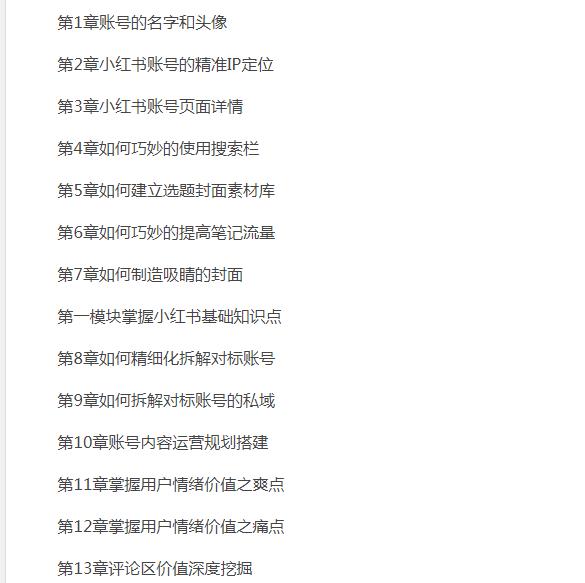 第1章账号的名字和头像

第2章小红书账号的精准IP定位

第3章小红书账号页面详情

第4章如何巧妙的使用搜索栏

第5章如何建立选题封面素材库

第6章如何巧妙的提高笔记流量

第7章如何制造吸睛的封面

第一模块掌握小红书基础知识点

第8章如何精细化拆解对标账号

第9章如何拆解对标账号的私域

第10章账号内容运营规划搭建

第11章掌握用户情绪价值之爽点

第12章掌握用户情绪价值之痛点

第13章评论区价值深度挖掘